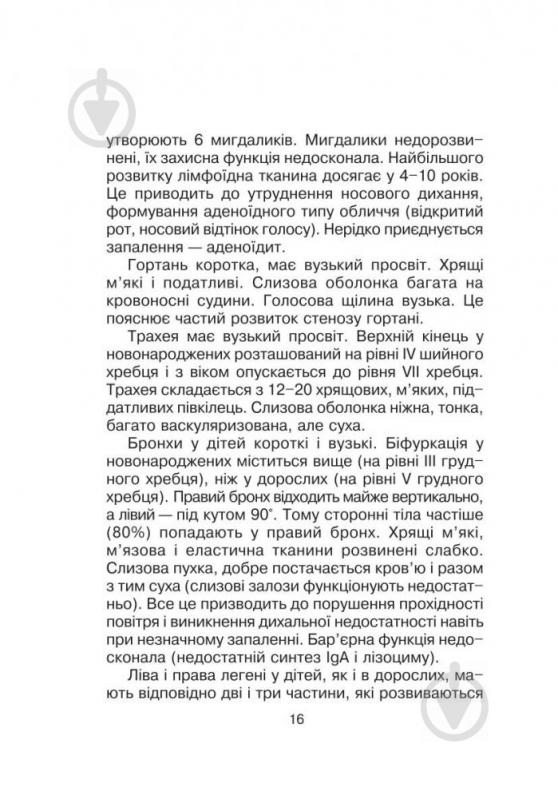 утворюють 6 мигдаликів. Мигдалики недорозвинені, їх захисна функція недосконала. Найбільшого розвитку лімфоїдна тканина досягає у 4–10 років. Це приводить до утруднення носового дихання, формування аденоїдного типу обличчя (відкритий рот, носовий відтінок голосу). Нерідко приєднується запалення — аденоїдит.

Гортань коротка, має вузький просвіт. Хрящі м'які і податливі. Слизова оболонка багата на кровоносні судини. Голосова щілина вузька. Це пояснює частий розвиток стенозу гортані.

Трахея має вузький просвіт. Верхній кінець у новонароджених розташований на рівні IV шийного хребця і з віком опускається до рівня VII хребця. Трахея складається з 12–20 хрящових, м'яких, піддатливих півкілець. Слизова оболонка ніжна, тонка, багато васкуляризована, але суха.

Бронхи у дітей короткі і вузькі. Біфуркація у новонароджених міститься вище (на рівні III грудного хребця), ніж у дорослих (на рівні V грудного хребця). Правий бронх відходить майже вертикально, а лівий — під кутом 90°. Тому сторонні тіла частіше (80%) попадають у правий бронх. Хрящі м'які, м'язова і еластична тканини розвинені слабко. Слизова пухка, добре постачається кров'ю і разом з тим суха (слизові залози функціонують недостатньо). Все це призводить до порушення прохідності повітря і виникнення дихальної недостатності навіть при незначному запаленні. Бар'єрна функція недосконала (недостатній синтез IgA і лізоциму).

Ліва і права легені у дітей, як і в дорослих, мають відповідно дві і три частини, які розвиваються

16